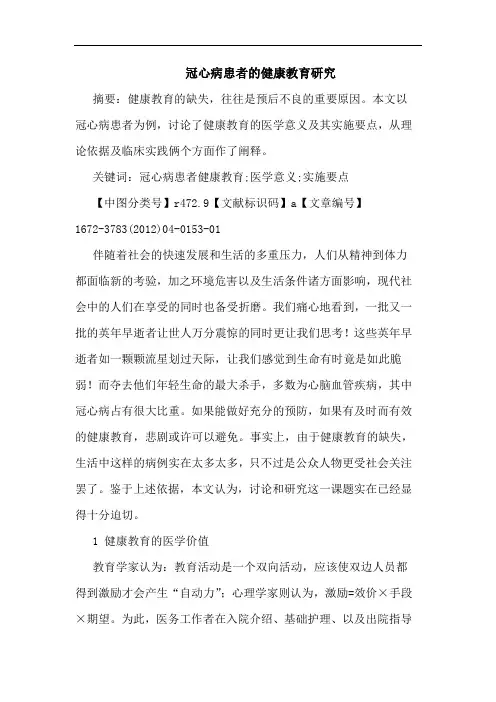 冠心病患者的健康教育研究

摘要：健康教育的缺失，往往是预后不良的重要原因。本文以冠心病患者为例，讨论了健康教育的医学意义及其实施要点，从理论依据及临床实践俩个方面作了阐释。

关键词：冠心病患者健康教育;医学意义;实施要点

【中图分类号】r472.9【文献标识码】a【文章编号】1672-3783(2012)04-0153-01

伴随着社会的快速发展和生活的多重压力，人们从精神到体力都面临新的考验，加之环境危害以及生活条件诸方面影响，现代社会中的人们在享受的同时也备受折磨。我们痛心地看到，一批又一批的英年早逝者让世人万分震惊的同时更让我们思考！这些英年早逝者如一颗颗流星划过天际，让我们感觉到生命有时竟是如此脆弱！而夺去他们年轻生命的最大杀手，多数为心脑血管疾病，其中冠心病占有很大比重。如果能做好充分的预防，如果有及时而有效的健康教育，悲剧或许可以避免。事实上，由于健康教育的缺失，生活中这样的病例实在太多太多，只不过是公众人物更受社会关注罢了。鉴于上述依据，本文认为，讨论和研究这一课题实在已经显得十分迫切。

1 健康教育的医学价值

教育学家认为：教育活动是一个双向活动，应该使双边人员都得到激励才会产生“自动力”；心理学家则认为，激励=效价×手段×期望。为此，医务工作者在入院介绍、基础护理、以及出院指导